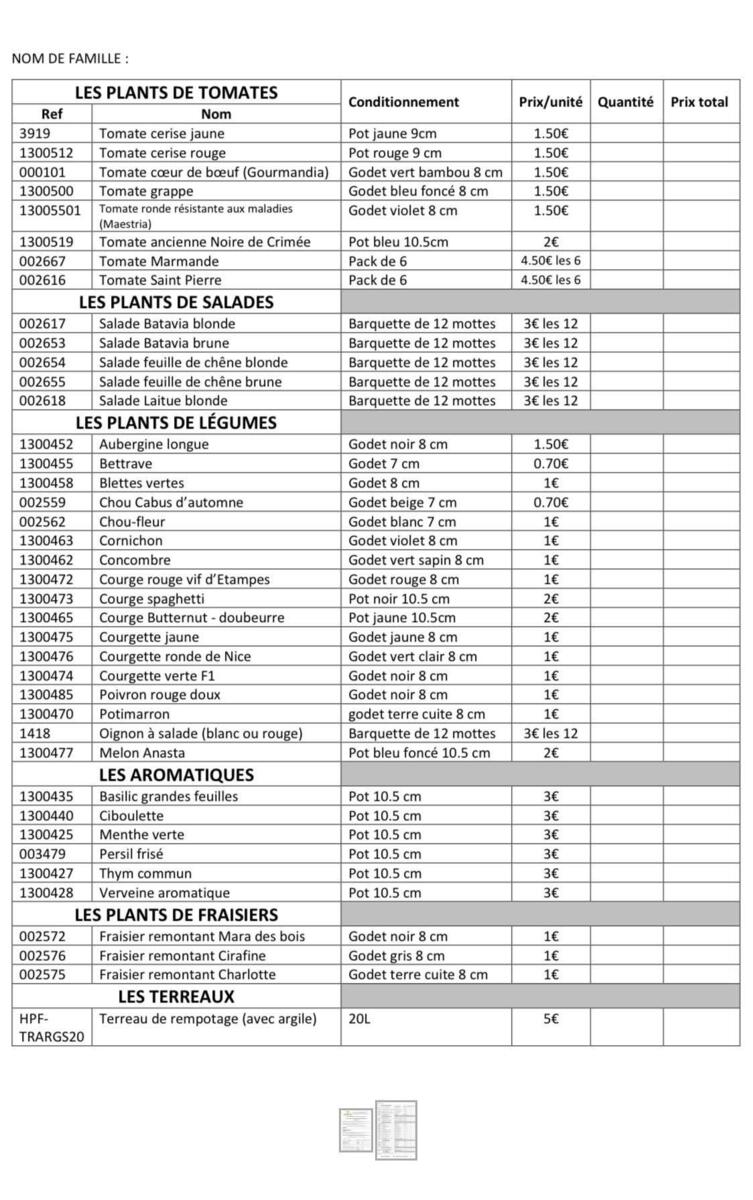 NOM DE FAMILLE :

| LES PLANTS DE TOMATES | | Conditionnement | Prix/unité | Quantité | Prix total |
|---|---|---|---|---|---|
| Ref | Nom | | | | |
| 3919 | Tomate cerise jaune | Pot jaune 9cm | 1.50€ | | |
| 1300512 | Tomate cerise rouge | Pot rouge 9 cm | 1.50€ | | |
| 000101 | Tomate cœur de bœuf (Gourmandia) | Godet vert bambou 8 cm | 1.50€ | | |
| 1300500 | Tomate grappe | Godet bleu foncé 8 cm | 1.50€ | | |
| 13005501 | Tomate ronde résistante aux maladies (Maestria) | Godet violet 8 cm | 1.50€ | | |
| 1300519 | Tomate ancienne Noire de Crimée | Pot bleu 10.5cm | 2€ | | |
| 002667 | Tomate Marmande | Pack de 6 | 4.50€ les 6 | | |
| 002616 | Tomate Saint Pierre | Pack de 6 | 4.50€ les 6 | | |
| LES PLANTS DE SALADES | | | | | |
| 002617 | Salade Batavia blonde | Barquette de 12 mottes | 3€ les 12 | | |
| 002653 | Salade Batavia brune | Barquette de 12 mottes | 3€ les 12 | | |
| 002654 | Salade feuille de chêne blonde | Barquette de 12 mottes | 3€ les 12 | | |
| 002655 | Salade feuille de chêne brune | Barquette de 12 mottes | 3€ les 12 | | |
| 002618 | Salade Laitue blonde | Barquette de 12 mottes | 3€ les 12 | | |
| LES PLANTS DE LÉGUMES | | | | | |
| 1300452 | Aubergine longue | Godet noir 8 cm | 1.50€ | | |
| 1300455 | Bettrave | Godet 7 cm | 0.70€ | | |
| 1300458 | Blettes vertes | Godet 8 cm | 1€ | | |
| 002559 | Chou Cabus d'automne | Godet beige 7 cm | 0.70€ | | |
| 002562 | Chou-fleur | Godet blanc 7 cm | 1€ | | |
| 1300463 | Cornichon | Godet violet 8 cm | 1€ | | |
| 1300462 | Concombre | Godet vert sapin 8 cm | 1€ | | |
| 1300472 | Courge rouge vif d'Etampes | Godet rouge 8 cm | 1€ | | |
| 1300473 | Courge spaghetti | Pot noir 10.5 cm | 2€ | | |
| 1300465 | Courge Butternut - doubeurre | Pot jaune 10.5cm | 2€ | | |
| 1300475 | Courgette jaune | Godet jaune 8 cm | 1€ | | |
| 1300476 | Courgette ronde de Nice | Godet vert clair 8 cm | 1€ | | |
| 1300474 | Courgette verte F1 | Godet noir 8 cm | 1€ | | |
| 1300485 | Poivron rouge doux | Godet noir 8 cm | 1€ | | |
| 1300470 | Potimarron | godet terre cuite 8 cm | 1€ | | |
| 1418 | Oignon à salade (blanc ou rouge) | Barquette de 12 mottes | 3€ les 12 | | |
| 1300477 | Melon Anasta | Pot bleu foncé 10.5 cm | 2€ | | |
| LES AROMATIQUES | | | | | |
| 1300435 | Basilic grandes feuilles | Pot 10.5 cm | 3€ | | |
| 1300440 | Ciboulette | Pot 10.5 cm | 3€ | | |
| 1300425 | Menthe verte | Pot 10.5 cm | 3€ | | |
| 003479 | Persil frisé | Pot 10.5 cm | 3€ | | |
| 1300427 | Thym commun | Pot 10.5 cm | 3€ | | |
| 1300428 | Verveine aromatique | Pot 10.5 cm | 3€ | | |
| LES PLANTS DE FRAISIERS | | | | | |
| 002572 | Fraisier remontant Mara des bois | Godet noir 8 cm | 1€ | | |
| 002576 | Fraisier remontant Cirafine | Godet gris 8 cm | 1€ | | |
| 002575 | Fraisier remontant Charlotte | Godet terre cuite 8 cm | 1€ | | |
| LES TERREAUX | | | | | |
| HPF-TRARGS20 | Terreau de rempotage (avec argile) | 20L | 5€ | | |